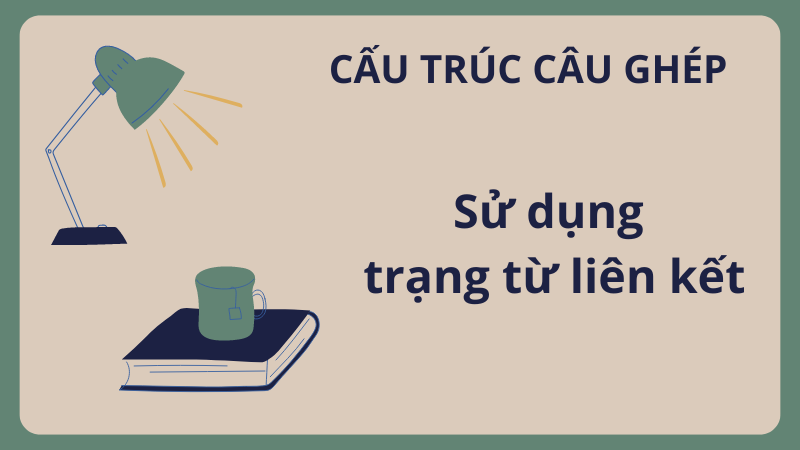 CẤU TRÚC CÂU GHÉP

Sử dụng trạng từ liên kết